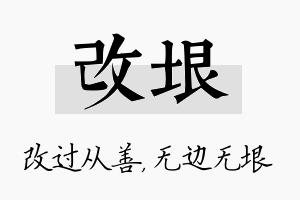 改垠

改过从善,无边无垠